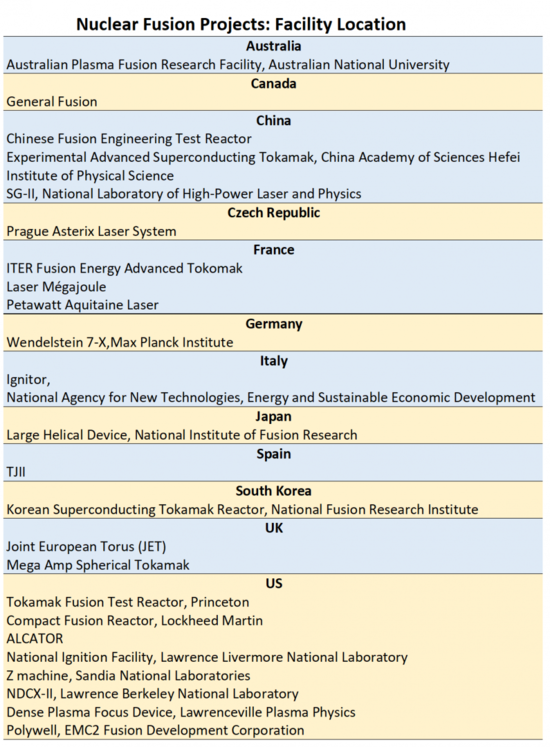 Nuclear Fusion Projects: Facility Location

Australia
Australian Plasma Fusion Research Facility, Australian National University

Canada
General Fusion

China
Chinese Fusion Engineering Test Reactor
Experimental Advanced Superconducting Tokamak, China Academy of Sciences Hefei Institute of Physical Science
SG-II, National Laboratory of High-Power Laser and Physics

Czech Republic
Prague Asterix Laser System

France
ITER Fusion Energy Advanced Tokomak
Laser Mégajoule
Petawatt Aquitaine Laser

Germany
Wendelstein 7-X,Max Planck Institute

Italy
Ignitor,
National Agency for New Technologies, Energy and Sustainable Economic Development

Japan
Large Helical Device, National Institute of Fusion Research

Spain
TJII

South Korea
Korean Superconducting Tokamak Reactor, National Fusion Research Institute

UK
Joint European Torus (JET)
Mega Amp Spherical Tokamak

US
Tokamak Fusion Test Reactor, Princeton
Compact Fusion Reactor, Lockheed Martin
ALCATOR
National Ignition Facility, Lawrence Livermore National Laboratory
Z machine, Sandia National Laboratories
NDCX-II, Lawrence Berkeley National Laboratory
Dense Plasma Focus Device, Lawrenceville Plasma Physics
Polywell, EMC2 Fusion Development Corporation